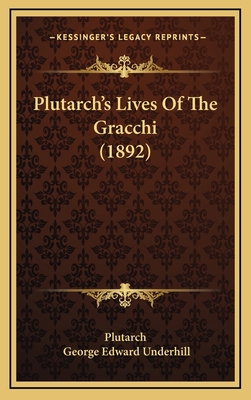 —KESSINGER'S LEGACY REPRINTS—

Plutarch's Lives Of The Gracchi (1892)

Plutarch
George Edward Underhill